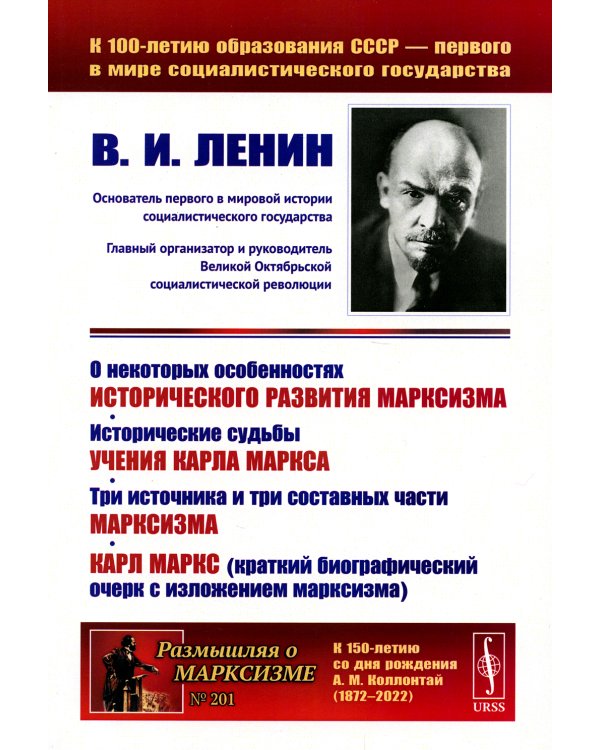 К 100-летию образования СССР — первого в мире социалистического государства

В. И. ЛЕНИН

Основатель первого в мировой истории социалистического государства

Главный организатор и руководитель Великой Октябрьской социалистической революции

О некоторых особенностях ИСТОРИЧЕСКОГО РАЗВИТИЯ МАРКСИЗМА

•

Исторические судьбы УЧЕНИЯ КАРЛА МАРКСА

•

Три источника и три составных части МАРКСИЗМА

•

КАРЛ МАРКС (краткий биографический очерк с изложением марксизма)

Размышляя о МАРКСИЗМЕ

№ 201

К 150-летию со дня рождения А. М. Коллонтай (1872–2022)

URSS